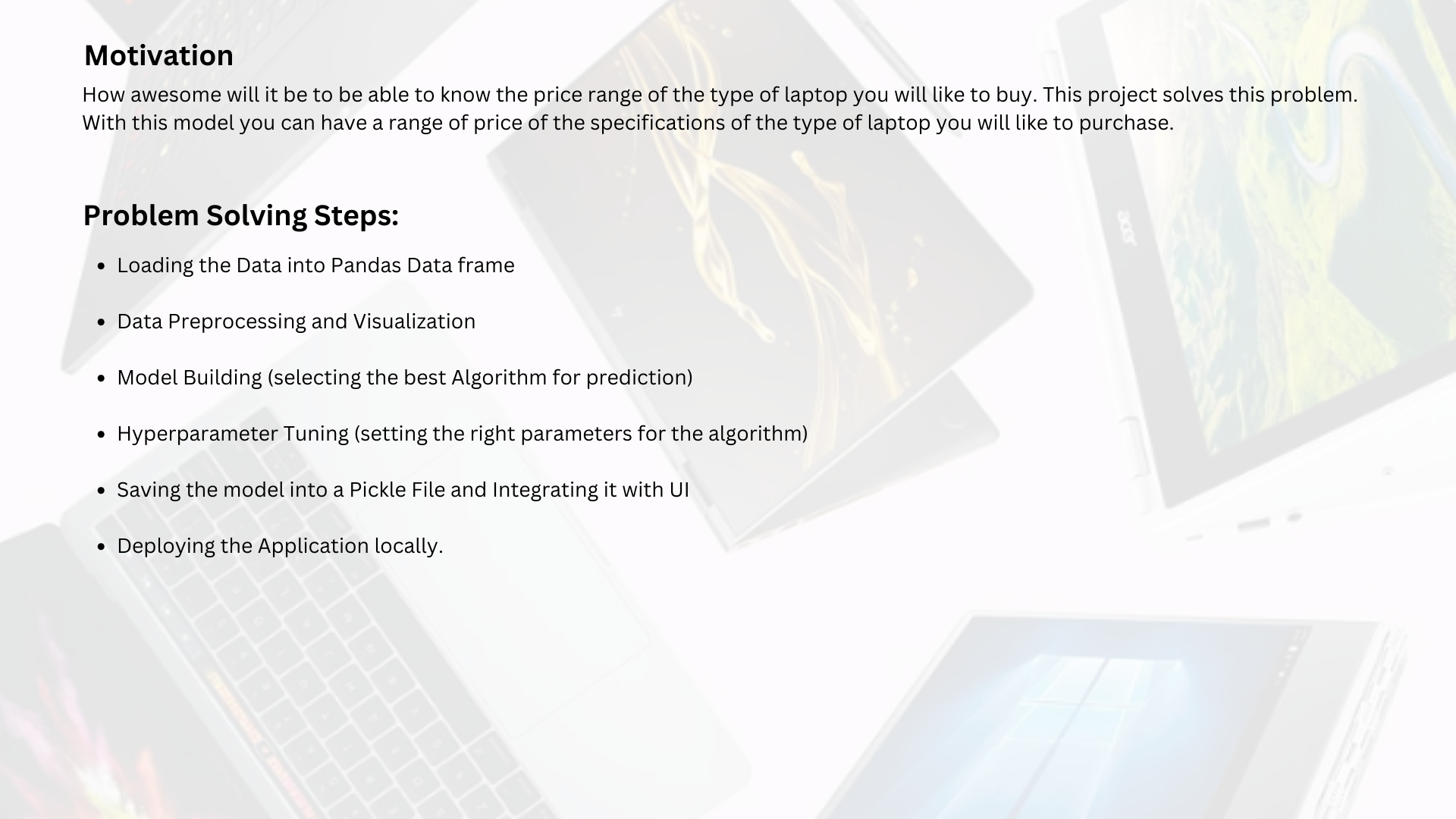 Motivation

How awesome will it be to be able to know the price range of the type of laptop you will like to buy. This project solves this problem. With this model you can have a range of price of the specifications of the type of laptop you will like to purchase.

Problem Solving Steps:

• Loading the Data into Pandas Data frame
• Data Preprocessing and Visualization
• Model Building (selecting the best Algorithm for prediction)
• Hyperparameter Tuning (setting the right parameters for the algorithm)
• Saving the model into a Pickle File and Integrating it with UI
• Deploying the Application locally.